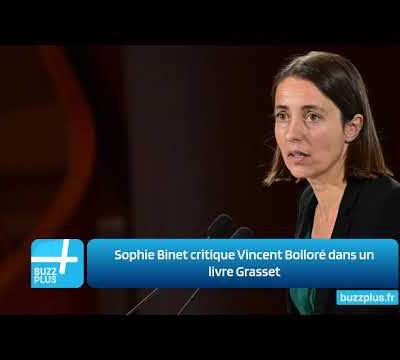 BUZZ PLUS

Sophie Binet critique Vincent Bolloré dans un livre Grasset

buzzplus.fr